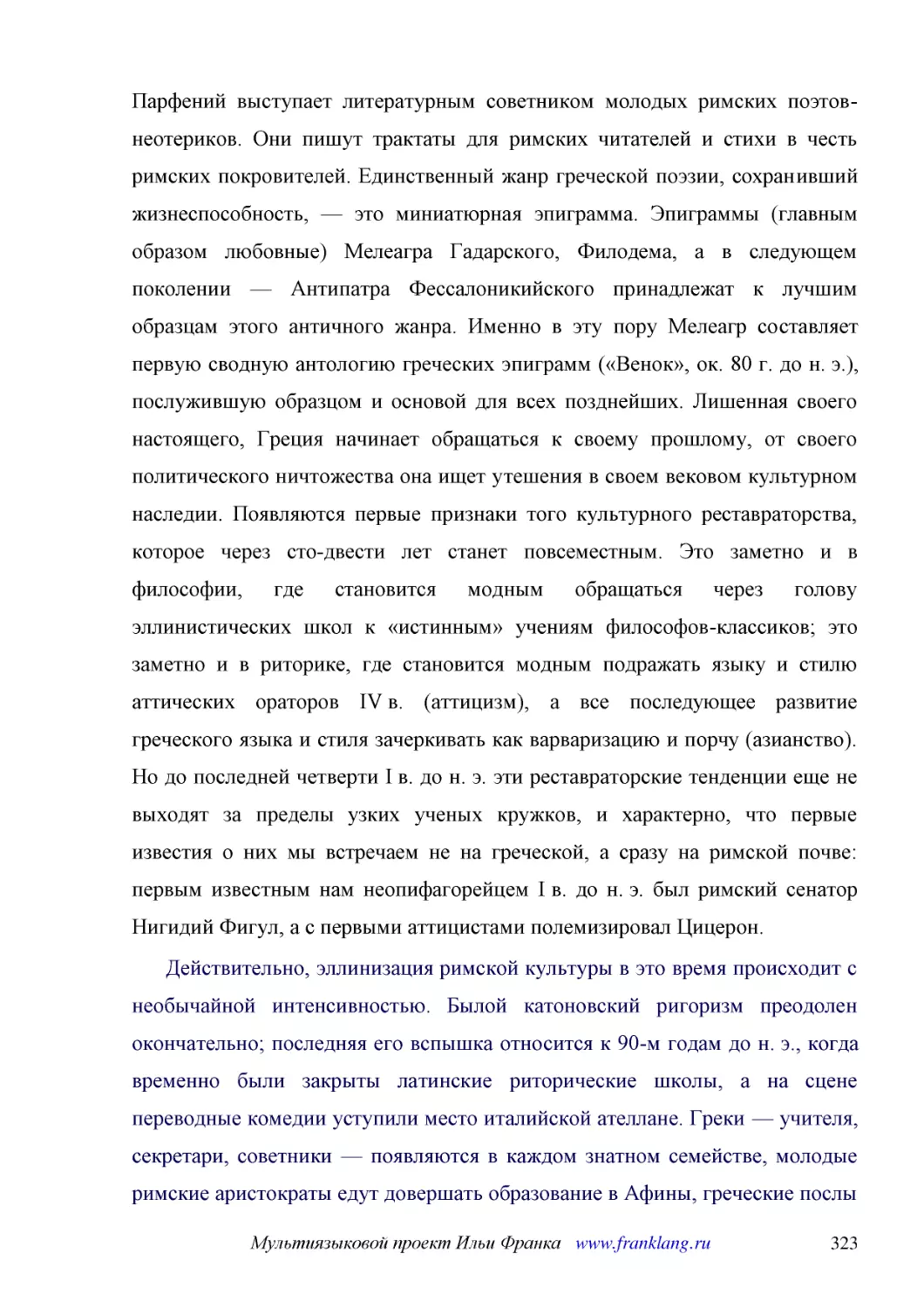 Парфений выступает литературным советником молодых римских поэтов-неотериков. Они пишут трактаты для римских читателей и стихи в честь римских покровителей. Единственный жанр греческой поэзии, сохранивший жизнеспособность, — это миниатюрная эпиграмма. Эпиграммы (главным образом любовные) Мелеагра Гадарского, Филодема, а в следующем поколении — Антипатра Фессалоникийского принадлежат к лучшим образцам этого античного жанра. Именно в эту пору Мелеагр составляет первую сводную антологию греческих эпиграмм («Венок», ок. 80 г. до н. э.), послужившую образцом и основой для всех позднейших. Лишенная своего настоящего, Греция начинает обращаться к своему прошлому, от своего политического ничтожества она ищет утешения в своем вековом культурном наследии. Появляются первые признаки того культурного реставраторства, которое через сто-двести лет станет повсеместным. Это заметно и в философии, где становится модным обращаться через голову эллинистических школ к «истинным» учениям философов-классиков; это заметно и в риторике, где становится модным подражать языку и стилю аттических ораторов IV в. (аттицизм), а все последующее развитие греческого языка и стиля зачеркивать как варваризацию и порчу (азианство). Но до последней четверти I в. до н. э. эти реставраторские тенденции еще не выходят за пределы узких ученых кружков, и характерно, что первые известия о них мы встречаем не на греческой, а сразу на римской почве: первым известным нам неопифагорейцем I в. до н. э. был римский сенатор Нигидий Фигул, а с первыми аттицистами полемизировал Цицерон.

Действительно, эллинизация римской культуры в это время происходит с необычайной интенсивностью. Былой катоновский ригоризм преодолен окончательно; последняя его вспышка относится к 90-м годам до н. э., когда временно были закрыты латинские риторические школы, а на сцене переводные комедии уступили место италийской ателлане. Греки — учителя, секретари, советники — появляются в каждом знатном семействе, молодые римские аристократы едут довершать образование в Афины, греческие послы

Мультиязыковой проект Ильи Франка www.franklang.ru 323